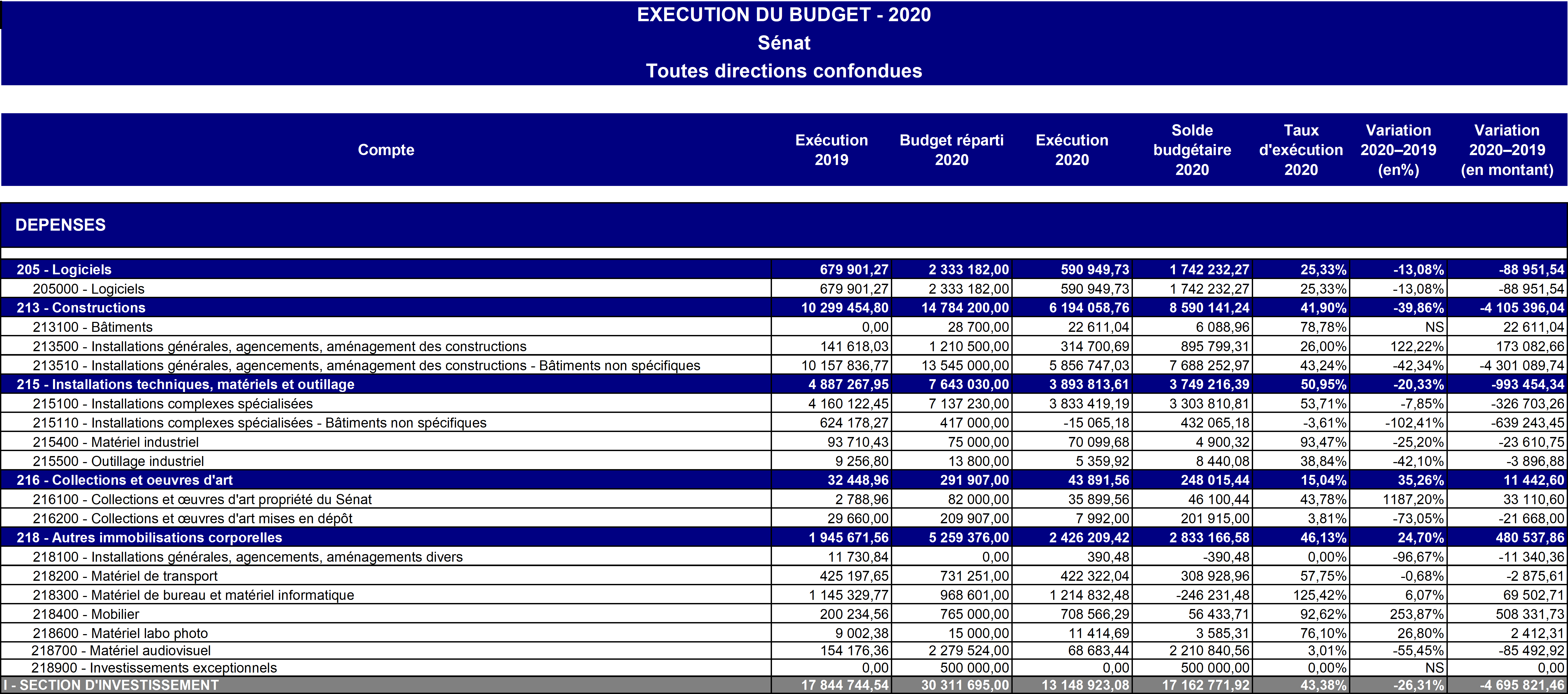 EXECUTION DU BUDGET - 2020
Sénat
Toutes directions confondues

| Compte | Exécution 2019 | Budget réparti 2020 | Exécution 2020 | Solde budgétaire 2020 | Taux d'exécution 2020 | Variation 2020–2019 (en%) | Variation 2020–2019 (en montant) |
|---|---|---|---|---|---|---|---|
| DEPENSES | | | | | | | |
| 205 - Logiciels | 679 901,27 | 2 333 182,00 | 590 949,73 | 1 742 232,27 | 25,33% | -13,08% | -88 951,54 |
| 205000 - Logiciels | 679 901,27 | 2 333 182,00 | 590 949,73 | 1 742 232,27 | 25,33% | -13,08% | -88 951,54 |
| 213 - Constructions | 10 299 454,80 | 14 784 200,00 | 6 194 058,76 | 8 590 141,24 | 41,90% | -39,86% | -4 105 396,04 |
| 213100 - Bâtiments | 0,00 | 28 700,00 | 22 611,04 | 6 088,96 | 78,78% | NS | 22 611,04 |
| 213500 - Installations générales, agencements, aménagement des constructions | 141 618,03 | 1 210 500,00 | 314 700,69 | 895 799,31 | 26,00% | 122,22% | 173 082,66 |
| 213510 - Installations générales, agencements, aménagement des constructions - Bâtiments non spécifiques | 10 157 836,77 | 13 545 000,00 | 5 856 747,03 | 7 688 252,97 | 43,24% | -42,34% | -4 301 089,74 |
| 215 - Installations techniques, matériels et outillage | 4 887 267,95 | 7 643 030,00 | 3 893 813,61 | 3 749 216,39 | 50,95% | -20,33% | -993 454,34 |
| 215100 - Installations complexes spécialisées | 4 160 122,45 | 7 137 230,00 | 3 833 419,19 | 3 303 810,81 | 53,71% | -7,85% | -326 703,26 |
| 215110 - Installations complexes spécialisées - Bâtiments non spécifiques | 624 178,27 | 417 000,00 | -15 065,18 | 432 065,18 | -3,61% | -102,41% | -639 243,45 |
| 215400 - Matériel industriel | 93 710,43 | 75 000,00 | 70 099,68 | 4 900,32 | 93,47% | -25,20% | -23 610,75 |
| 215500 - Outillage industriel | 9 256,80 | 13 800,00 | 5 359,92 | 8 440,08 | 38,84% | -42,10% | -3 896,88 |
| 216 - Collections et oeuvres d'art | 32 448,96 | 291 907,00 | 43 891,56 | 248 015,44 | 15,04% | 35,26% | 11 442,60 |
| 216100 - Collections et œuvres d'art propriété du Sénat | 2 788,96 | 82 000,00 | 35 899,56 | 46 100,44 | 43,78% | 1187,20% | 33 110,60 |
| 216200 - Collections et œuvres d'art mises en dépôt | 29 660,00 | 209 907,00 | 7 992,00 | 201 915,00 | 3,81% | -73,05% | -21 668,00 |
| 218 - Autres immobilisations corporelles | 1 945 671,56 | 5 259 376,00 | 2 426 209,42 | 2 833 166,58 | 46,13% | 24,70% | 480 537,86 |
| 218100 - Installations générales, agencements, aménagements divers | 11 730,84 | 0,00 | 390,48 | -390,48 | 0,00% | -96,67% | -11 340,36 |
| 218200 - Matériel de transport | 425 197,65 | 731 251,00 | 422 322,04 | 308 928,96 | 57,75% | -0,68% | -2 875,61 |
| 218300 - Matériel de bureau et matériel informatique | 1 145 329,77 | 968 601,00 | 1 214 832,48 | -246 231,48 | 125,42% | 6,07% | 69 502,71 |
| 218400 - Mobilier | 200 234,56 | 765 000,00 | 708 566,29 | 56 433,71 | 92,62% | 253,87% | 508 331,73 |
| 218600 - Matériel labo photo | 9 002,38 | 15 000,00 | 11 414,69 | 3 585,31 | 76,10% | 26,80% | 2 412,31 |
| 218700 - Matériel audiovisuel | 154 176,36 | 2 279 524,00 | 68 683,44 | 2 210 840,56 | 3,01% | -55,45% | -85 492,92 |
| 218900 - Investissements exceptionnels | 0,00 | 500 000,00 | 0,00 | 500 000,00 | 0,00% | NS | 0,00 |
| I - SECTION D'INVESTISSEMENT | 17 844 744,54 | 30 311 695,00 | 13 148 923,08 | 17 162 771,92 | 43,38% | -26,31% | -4 695 821,46 |